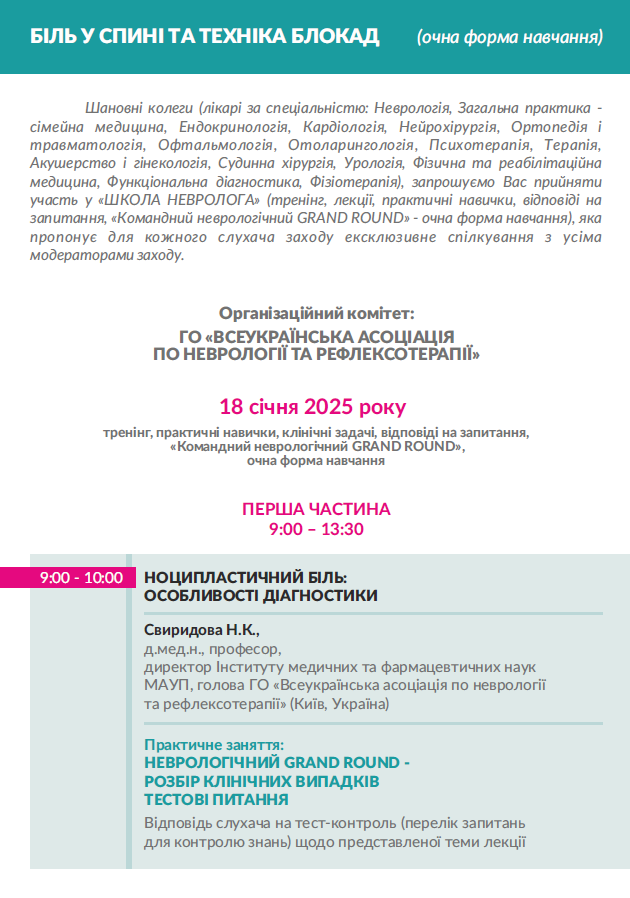 БІЛЬ У СПИНІ ТА ТЕХНІКА БЛОКАД (очна форма навчання)

Шановні колеги (лікарі за спеціальністю: Неврологія, Загальна практика - сімейна медицина, Ендокринологія, Кардіологія, Нейрохірургія, Ортопедія і травматологія, Офтальмологія, Отоларингологія, Психотерапія, Терапія, Акушерство і гінекологія, Судинна хірургія, Урологія, Фізична та реабілітаційна медицина, Функціональна діагностика, Фізіотерапія), запрошуємо Вас прийняти участь у «ШКОЛА НЕВРОЛОГА» (тренінг, лекції, практичні навички, відповіді на запитання, «Командний неврологічний GRAND ROUND» - очна форма навчання), яка пропонує для кожного слухача заходу ексклюзивне спілкування з усіма модераторами заходу.

Організаційний комітет:
ГО «ВСЕУКРАЇНСЬКА АСОЦІАЦІЯ ПО НЕВРОЛОГІЇ ТА РЕФЛЕКСОТЕРАПІЇ»

18 січня 2025 року
тренінг, практичні навички, клінічні задачі, відповіді на запитання, «Командний неврологічний GRAND ROUND», очна форма навчання

ПЕРША ЧАСТИНА
9:00 – 13:30

9:00 - 10:00
НОЦИПЛАСТИЧНИЙ БІЛЬ: ОСОБЛИВОСТІ ДІАГНОСТИКИ

Свиридова Н.К.,
д.мед.н., професор,
директор Інституту медичних та фармацевтичних наук МАУП, голова ГО «Всеукраїнська асоціація по неврології та рефлексотерапії» (Київ, Україна)

Практичне заняття:
НЕВРОЛОГІЧНИЙ GRAND ROUND - РОЗБІР КЛІНІЧНИХ ВИПАДКІВ ТЕСТОВІ ПИТАННЯ
Відповідь слухача на тест-контроль (перелік запитань для контролю знань) щодо представленої теми лекції